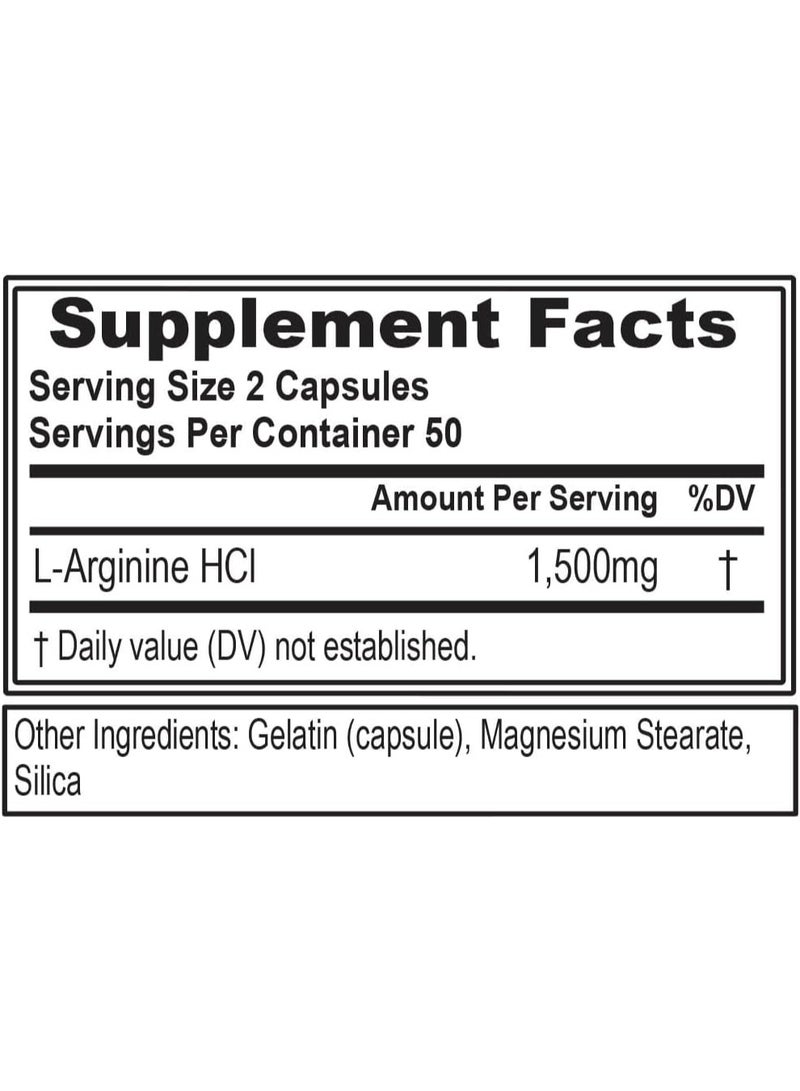 Supplement Facts
Serving Size 2 Capsules
Servings Per Container 50

| | Amount Per Serving | %DV |
|---|---|---|
| L-Arginine HCl | 1,500mg | † |

† Daily value (DV) not established.

Other Ingredients: Gelatin (capsule), Magnesium Stearate, Silica